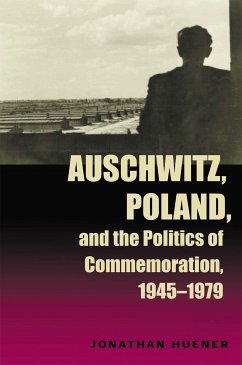 AUSCHWITZ, POLAND, and the Politics of Commemoration, 1945–1979

JONATHAN HUENER